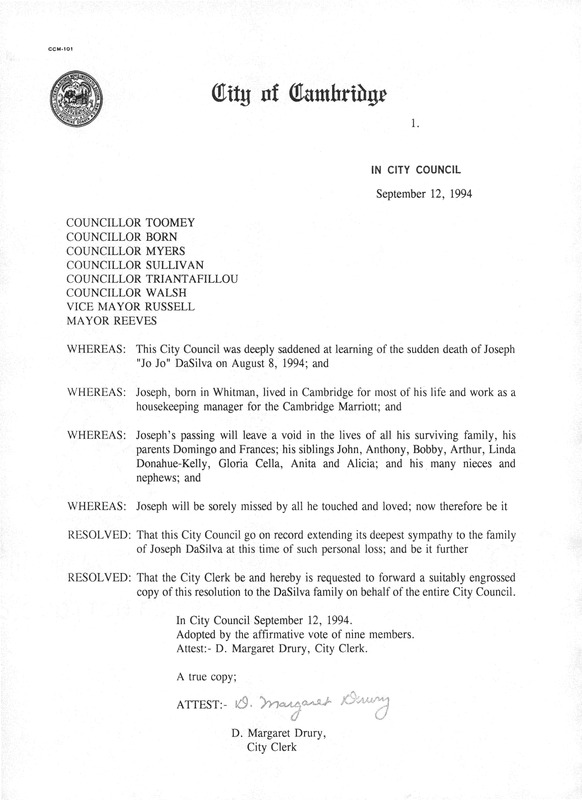 CCM-101

City of Cambridge

1.

IN CITY COUNCIL

September 12, 1994

COUNCILLOR TOOMEY
COUNCILLOR BORN
COUNCILLOR MYERS
COUNCILLOR SULLIVAN
COUNCILLOR TRIANTAFILLOU
COUNCILLOR WALSH
VICE MAYOR RUSSELL
MAYOR REEVES

WHEREAS: This City Council was deeply saddened at learning of the sudden death of Joseph "Jo Jo" DaSilva on August 8, 1994; and

WHEREAS: Joseph, born in Whitman, lived in Cambridge for most of his life and work as a housekeeping manager for the Cambridge Marriott; and

WHEREAS: Joseph's passing will leave a void in the lives of all his surviving family, his parents Domingo and Frances; his siblings John, Anthony, Bobby, Arthur, Linda Donahue-Kelly, Gloria Cella, Anita and Alicia; and his many nieces and nephews; and

WHEREAS: Joseph will be sorely missed by all he touched and loved; now therefore be it

RESOLVED: That this City Council go on record extending its deepest sympathy to the family of Joseph DaSilva at this time of such personal loss; and be it further

RESOLVED: That the City Clerk be and hereby is requested to forward a suitably engrossed copy of this resolution to the DaSilva family on behalf of the entire City Council.

In City Council September 12, 1994.
Adopted by the affirmative vote of nine members.
Attest:- D. Margaret Drury, City Clerk.

A true copy;

ATTEST:- D. Margaret Drury

D. Margaret Drury,
City Clerk